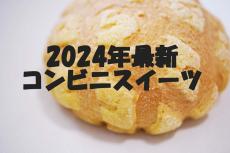 2024年最新
コンビニスイーツ